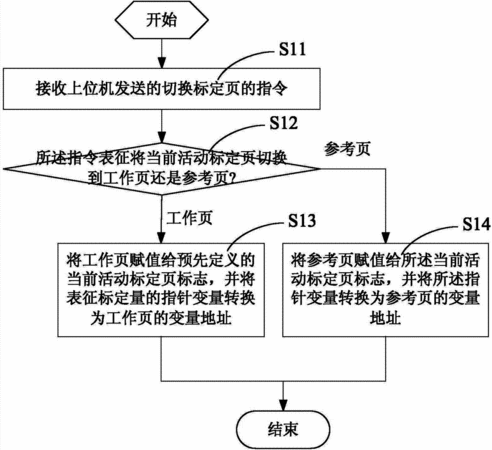 开始

S11

接收上位机发送的切换标定页的指令

S12

所述指令表征将当前活动标定页切换到工作页还是参考页?

参考页

工作页

S13

将工作页赋值给预先定义的当前活动标定页标志，并将表征标定量的指针变量转换为工作页的变量地址

S14

将参考页赋值给所述当前活动标定页标志，并将所述指针变量转换为参考页的变量地址

结束